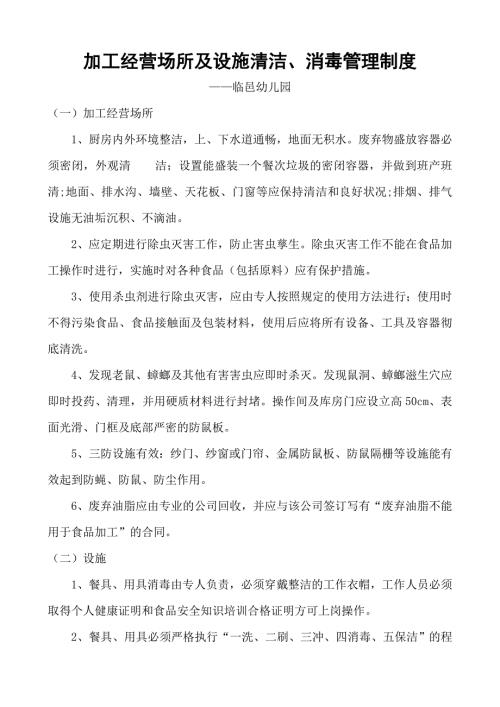 加工经营场所及设施清洁、消毒管理制度

——临邑幼儿园

（一）加工经营场所

1、厨房内外环境整洁，上、下水道通畅，地面无积水。废弃物盛放容器必须密闭，外观清　洁；设置能盛装一个餐次垃圾的密闭容器，并做到班产班清;地面、排水沟、墙壁、天花板、门窗等应保持清洁和良好状况;排烟、排气设施无油垢沉积、不滴油。

2、应定期进行除虫灭害工作，防止害虫孳生。除虫灭害工作不能在食品加工操作时进行，实施时对各种食品（包括原料）应有保护措施。

3、使用杀虫剂进行除虫灭害，应由专人按照规定的使用方法进行；使用时不得污染食品、食品接触面及包装材料，使用后应将所有设备、工具及容器彻底清洗。

4、发现老鼠、蟑螂及其他有害害虫应即时杀灭。发现鼠洞、蟑螂滋生穴应即时投药、清理，并用硬质材料进行封堵。操作间及库房门应设立高 50cm、表面光滑、门框及底部严密的防鼠板。

5、三防设施有效：纱门、纱窗或门帘、金属防鼠板、防鼠隔栅等设施能有效起到防蝇、防鼠、防尘作用。

6、废弃油脂应由专业的公司回收，并应与该公司签订写有“废弃油脂不能用于食品加工”的合同。

（二）设施

1、餐具、用具消毒由专人负责，必须穿戴整洁的工作衣帽，工作人员必须取得个人健康证明和食品安全知识培训合格证明方可上岗操作。

2、餐具、用具必须严格执行“一洗、二刷、三冲、四消毒、五保洁”的程